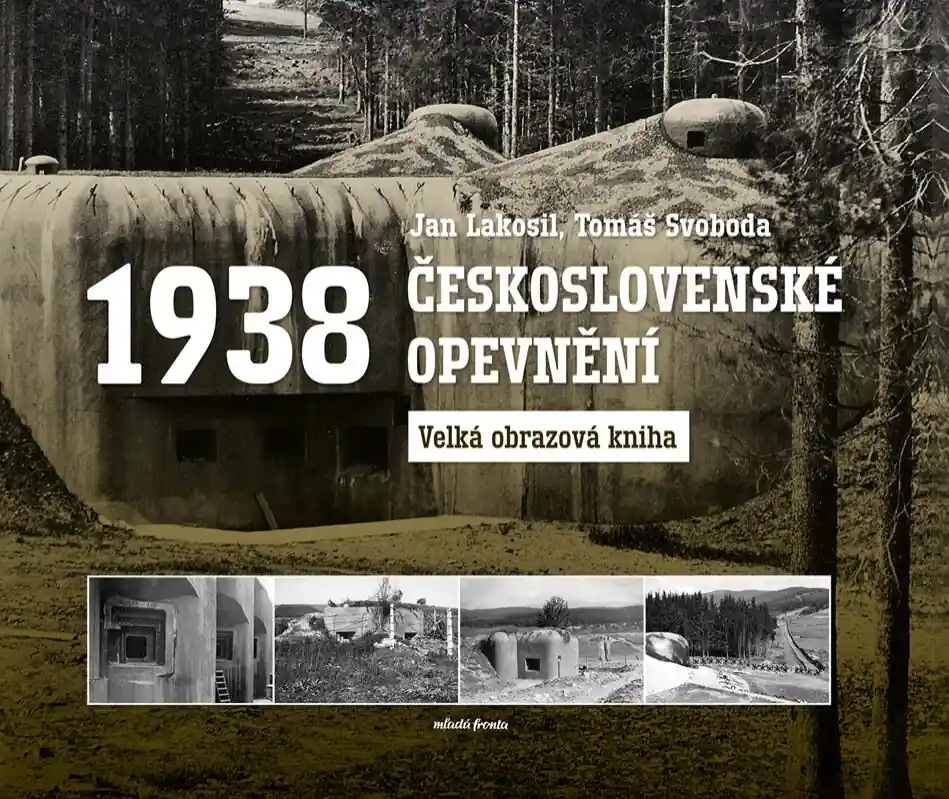 Jan Lakosil, Tomáš Svoboda

1938

ČESKOSLOVENSKÉ OPEVNĚNÍ

Velká obrazová kniha

mladá fronta